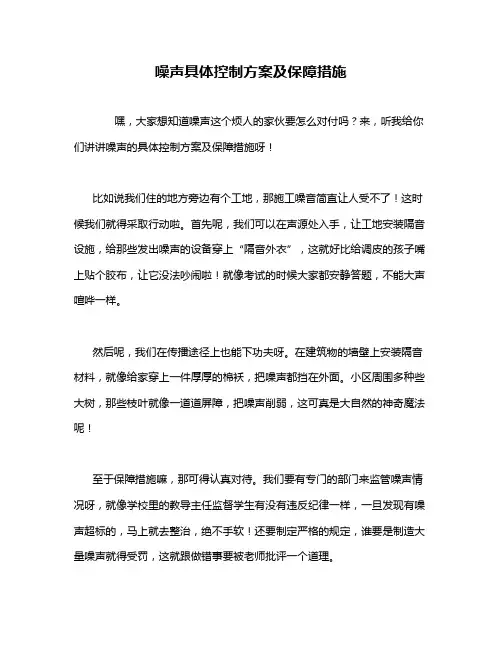 噪声具体控制方案及保障措施

嘿，大家想知道噪声这个烦人的家伙要怎么对付吗？来，听我给你们讲讲噪声的具体控制方案及保障措施呀！

比如说我们住的地方旁边有个工地，那施工噪音简直让人受不了！这时候我们就得采取行动啦。首先呢，我们可以在声源处入手，让工地安装隔音设施，给那些发出噪声的设备穿上“隔音外衣”，这就好比给调皮的孩子嘴上贴个胶布，让它没法吵闹啦！就像考试的时候大家都安静答题，不能大声喧哗一样。

然后呢，我们在传播途径上也能下功夫呀。在建筑物的墙壁上安装隔音材料，就像给家穿上一件厚厚的棉袄，把噪声都挡在外面。小区周围多种些大树，那些枝叶就像一道道屏障，把噪声削弱，这可真是大自然的神奇魔法呢！

至于保障措施嘛，那可得认真对待。我们要有专门的部门来监管噪声情况呀，就像学校里的教导主任监督学生有没有违反纪律一样，一旦发现有噪声超标的，马上就去整治，绝不手软！还要制定严格的规定，谁要是制造大量噪声就得受罚，这就跟做错事要被老师批评一个道理。